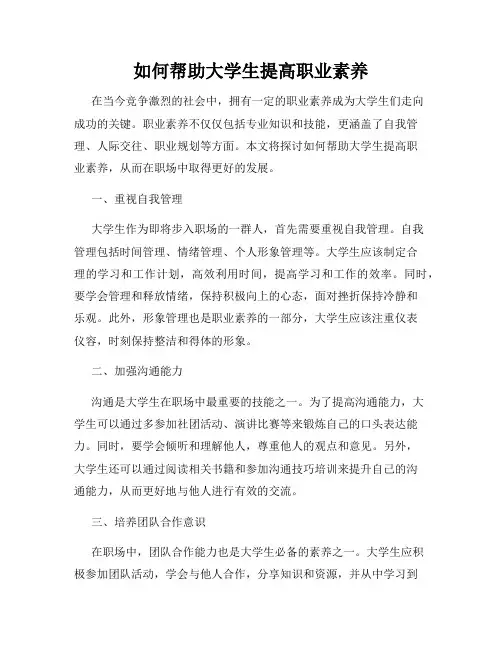 如何帮助大学生提高职业素养

在当今竞争激烈的社会中，拥有一定的职业素养成为大学生们走向成功的关键。职业素养不仅仅包括专业知识和技能，更涵盖了自我管理、人际交往、职业规划等方面。本文将探讨如何帮助大学生提高职业素养，从而在职场中取得更好的发展。

一、重视自我管理

大学生作为即将步入职场的一群人，首先需要重视自我管理。自我管理包括时间管理、情绪管理、个人形象管理等。大学生应该制定合理的学习和工作计划，高效利用时间，提高学习和工作的效率。同时，要学会管理和释放情绪，保持积极向上的心态，面对挫折保持冷静和乐观。此外，形象管理也是职业素养的一部分，大学生应该注重仪表仪容，时刻保持整洁和得体的形象。

二、加强沟通能力

沟通是大学生在职场中最重要的技能之一。为了提高沟通能力，大学生可以通过多参加社团活动、演讲比赛等来锻炼自己的口头表达能力。同时，要学会倾听和理解他人，尊重他人的观点和意见。另外，大学生还可以通过阅读相关书籍和参加沟通技巧培训来提升自己的沟通能力，从而更好地与他人进行有效的交流。

三、培养团队合作意识

在职场中，团队合作能力也是大学生必备的素养之一。大学生应积极参加团队活动，学会与他人合作，分享知识和资源，并从中学习到